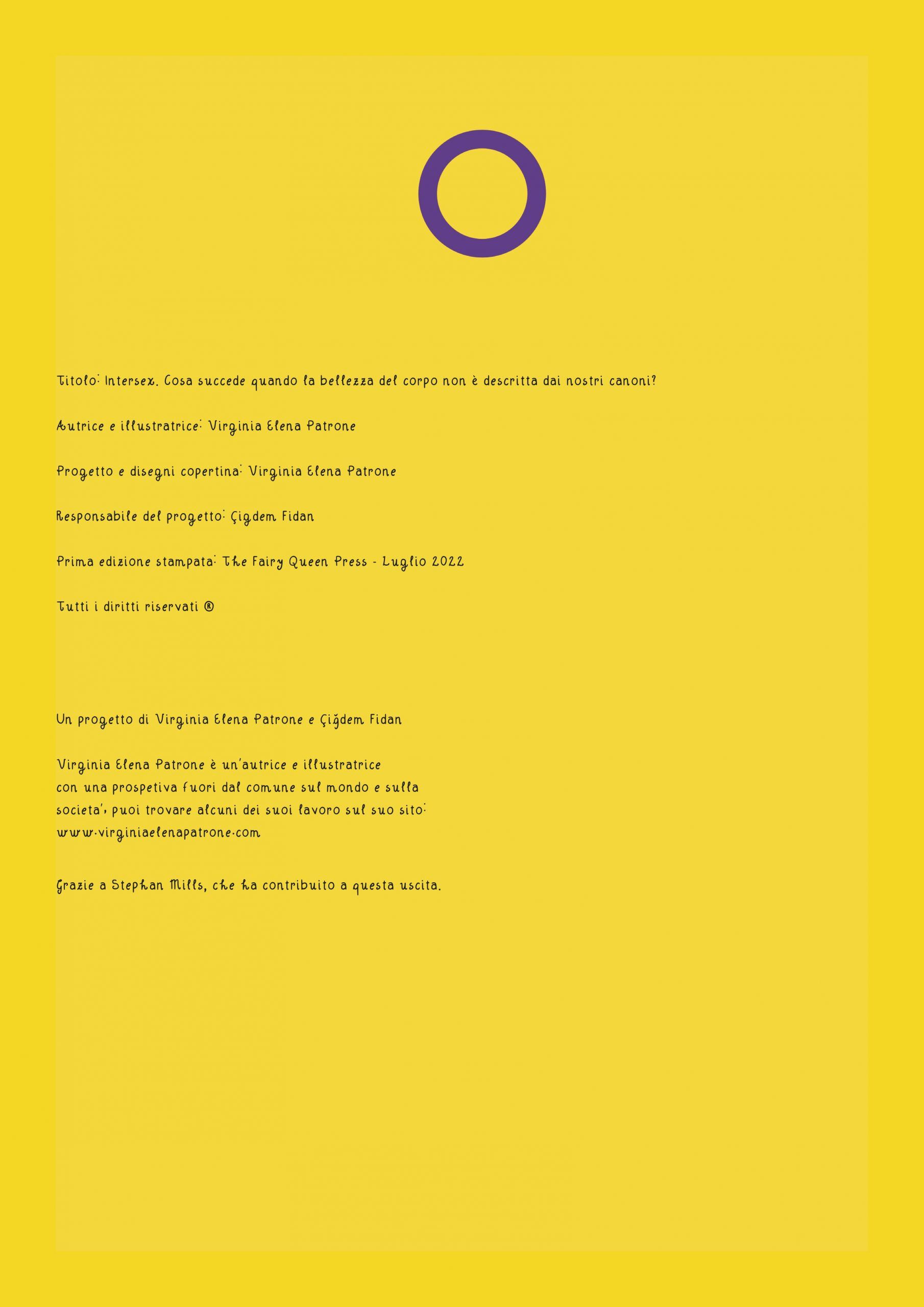 Titolo: Intersex. Cosa succede quando la bellezza del corpo non è descritta dai nostri canoni?

Autrice e illustratrice: Virginia Elena Patrone

Progetto e disegni copertina: Virginia Elena Patrone

Responsabile del progetto: Çigdem Fidan

Prima edizione stampata: The Fairy Queen Press - Luglio 2022

Tutti i diritti riservati ®

Un progetto di Virginia Elena Patrone e Çiğdem Fidan

Virginia Elena Patrone è un'autrice e illustratrice con una prospetiva fuori dal comune sul mondo e sulla societa', puoi trovare alcuni dei suoi lavoro sul suo sito: www.virginiaelenapatrone.com

Grazie a Stephan Mills, che ha contribuito a questa uscita.